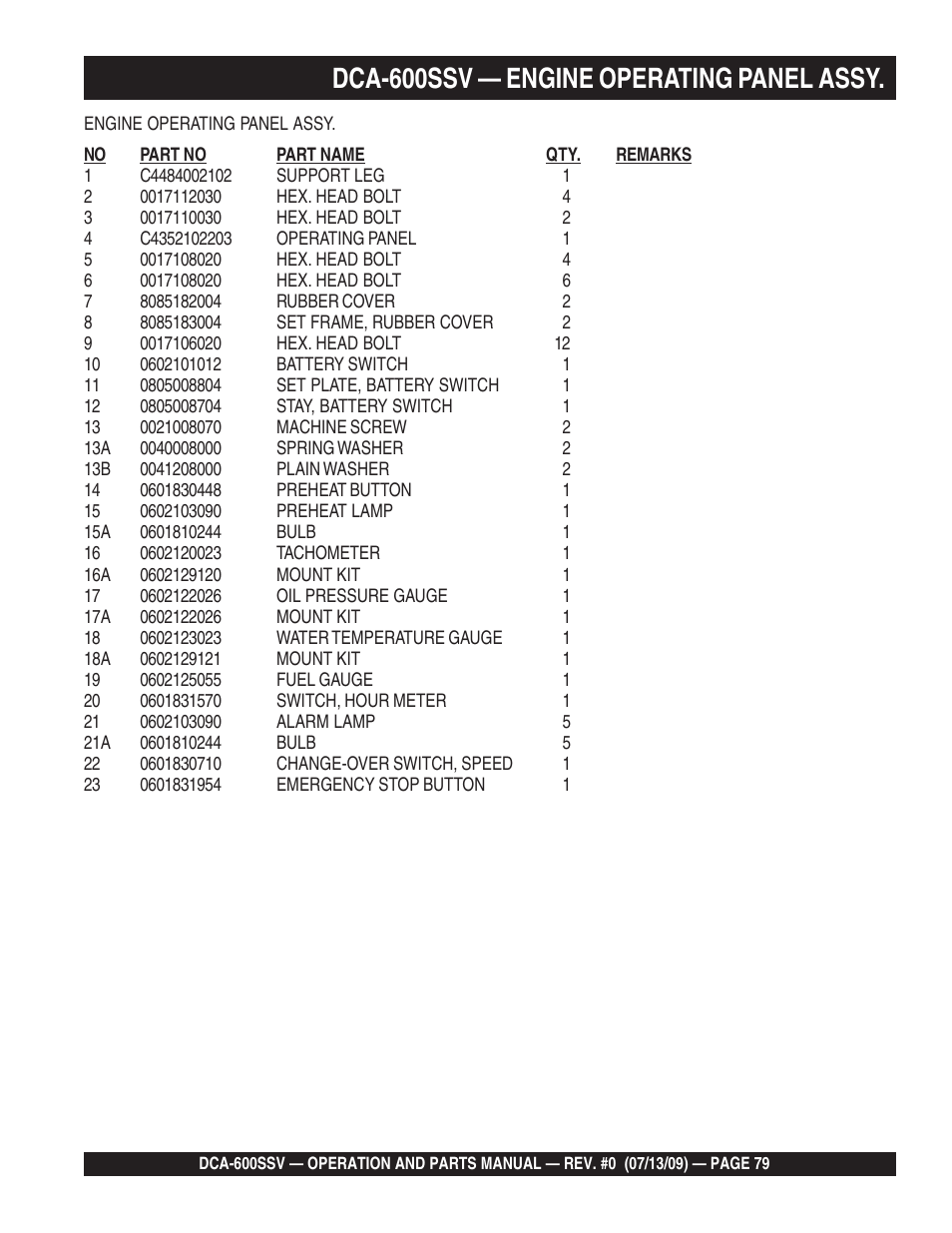 DCA-600SSV — ENGINE OPERATING PANEL ASSY.

ENGINE OPERATING PANEL ASSY.

| NO | PART NO | PART NAME | QTY. | REMARKS |
|---|---|---|---|---|
| 1 | C4484002102 | SUPPORT LEG | 1 | |
| 2 | 0017112030 | HEX. HEAD BOLT | 4 | |
| 3 | 0017110030 | HEX. HEAD BOLT | 2 | |
| 4 | C4352102203 | OPERATING PANEL | 1 | |
| 5 | 0017108020 | HEX. HEAD BOLT | 4 | |
| 6 | 0017108020 | HEX. HEAD BOLT | 6 | |
| 7 | 8085182004 | RUBBER COVER | 2 | |
| 8 | 8085183004 | SET FRAME, RUBBER COVER | 2 | |
| 9 | 0017106020 | HEX. HEAD BOLT | 12 | |
| 10 | 0602101012 | BATTERY SWITCH | 1 | |
| 11 | 0805008804 | SET PLATE, BATTERY SWITCH | 1 | |
| 12 | 0805008704 | STAY, BATTERY SWITCH | 1 | |
| 13 | 0021008070 | MACHINE SCREW | 2 | |
| 13A | 0040008000 | SPRING WASHER | 2 | |
| 13B | 0041208000 | PLAIN WASHER | 2 | |
| 14 | 0601830448 | PREHEAT BUTTON | 1 | |
| 15 | 0602103090 | PREHEAT LAMP | 1 | |
| 15A | 0601810244 | BULB | 1 | |
| 16 | 0602120023 | TACHOMETER | 1 | |
| 16A | 0602129120 | MOUNT KIT | 1 | |
| 17 | 0602122026 | OIL PRESSURE GAUGE | 1 | |
| 17A | 0602122026 | MOUNT KIT | 1 | |
| 18 | 0602123023 | WATER TEMPERATURE GAUGE | 1 | |
| 18A | 0602129121 | MOUNT KIT | 1 | |
| 19 | 0602125055 | FUEL GAUGE | 1 | |
| 20 | 0601831570 | SWITCH, HOUR METER | 1 | |
| 21 | 0602103090 | ALARM LAMP | 5 | |
| 21A | 0601810244 | BULB | 5 | |
| 22 | 0601830710 | CHANGE-OVER SWITCH, SPEED | 1 | |
| 23 | 0601831954 | EMERGENCY STOP BUTTON | 1 | |

DCA-600SSV — OPERATION AND PARTS MANUAL — REV. #0 (07/13/09) — PAGE 79